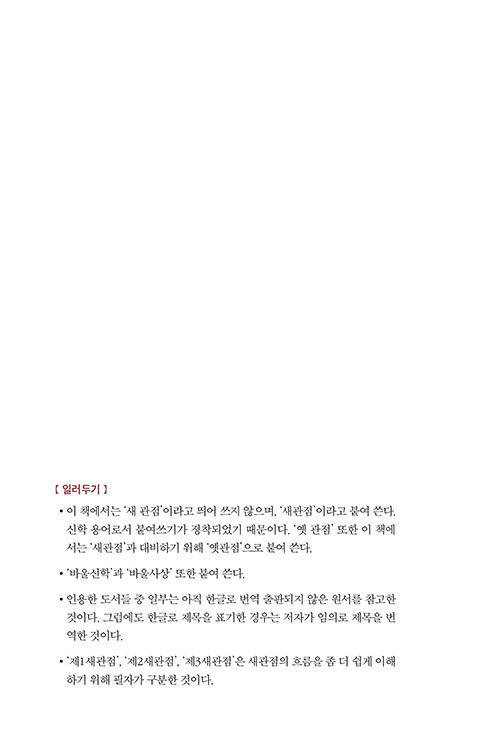 [ 일러두기 ]

• 이 책에서는 '새 관점'이라고 띄어 쓰지 않으며, '새관점'이라고 붙여 쓴다. 신학 용어로서 붙여쓰기가 정착되었기 때문이다. '옛 관점' 또한 이 책에서는 '새관점'과 대비하기 위해 '옛관점'으로 붙여 쓴다.

• '바울신학'과 '바울사상' 또한 붙여 쓴다.

• 인용한 도서들 중 일부는 아직 한글로 번역 출판되지 않은 원서를 참고한 것이다. 그럼에도 한글로 제목을 표기한 경우는 저자가 임의로 제목을 번역한 것이다.

• '제1새관점', '제2새관점', '제3새관점'은 새관점의 흐름을 좀 더 쉽게 이해하기 위해 필자가 구분한 것이다.